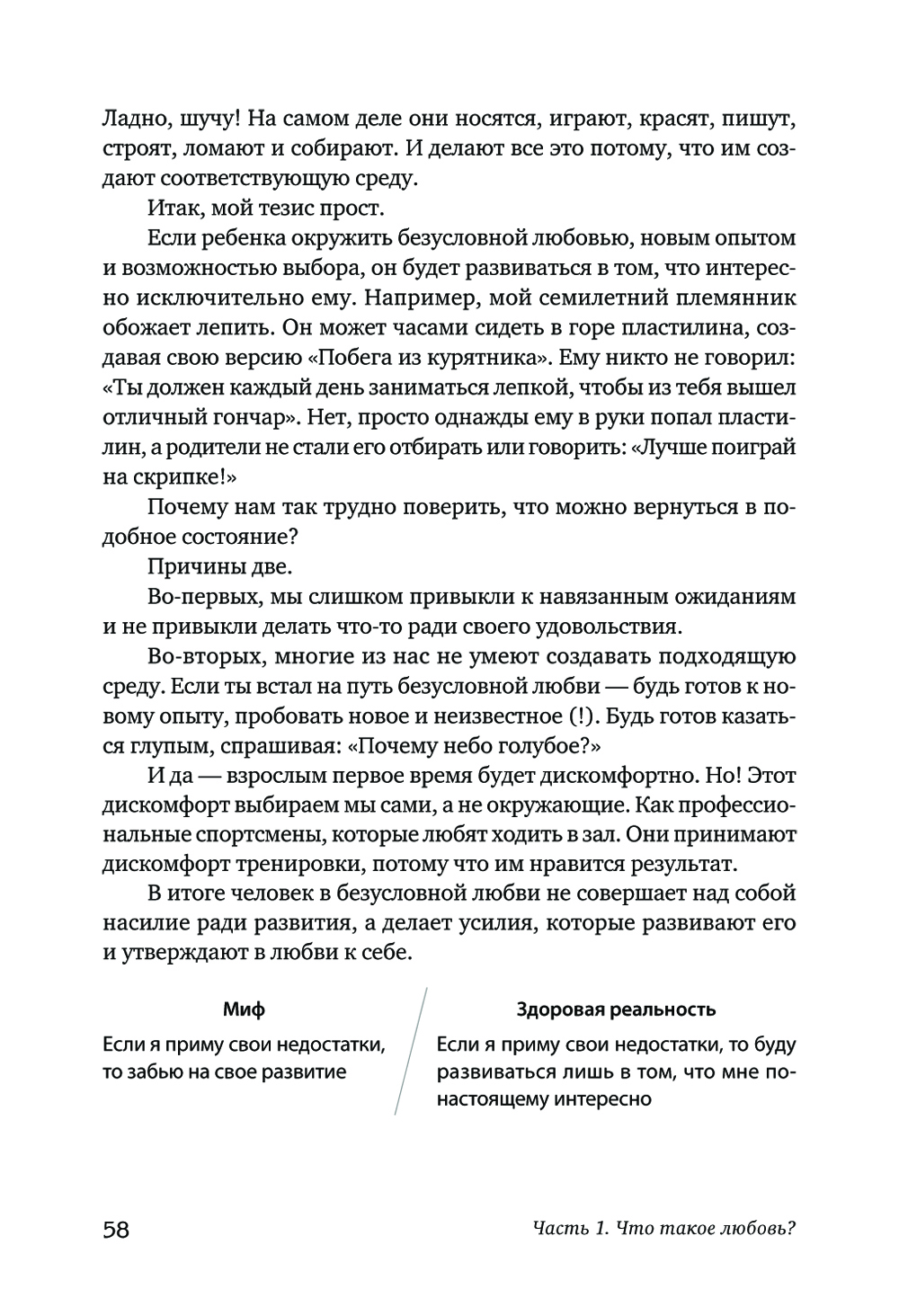 Ладно, шучу! На самом деле они носятся, играют, красят, пишут, строят, ломают и собирают. И делают все это потому, что им создают соответствующую среду.

Итак, мой тезис прост.

Если ребенка окружить безусловной любовью, новым опытом и возможностью выбора, он будет развиваться в том, что интересно исключительно ему. Например, мой семилетний племянник обожает лепить. Он может часами сидеть в горе пластилина, создавая свою версию «Побега из курятника». Ему никто не говорил: «Ты должен каждый день заниматься лепкой, чтобы из тебя вышел отличный гончар». Нет, просто однажды ему в руки попал пластилин, а родители не стали его отбирать или говорить: «Лучше поиграй на скрипке!»

Почему нам так трудно поверить, что можно вернуться в подобное состояние?

Причины две.

Во-первых, мы слишком привыкли к навязанным ожиданиям и не привыкли делать что-то ради своего удовольствия.

Во-вторых, многие из нас не умеют создавать подходящую среду. Если ты встал на путь безусловной любви — будь готов к новому опыту, пробовать новое и неизвестное (!). Будь готов казаться глупым, спрашивая: «Почему небо голубое?»

И да — взрослым первое время будет дискомфортно. Но! Этот дискомфорт выбираем мы сами, а не окружающие. Как профессиональные спортсмены, которые любят ходить в зал. Они принимают дискомфорт тренировки, потому что им нравится результат.

В итоге человек в безусловной любви не совершает над собой насилие ради развития, а делает усилия, которые развивают его и утверждают в любви к себе.

| Миф | Здоровая реальность |
|---|---|
| Если я приму свои недостатки, то забью на свое развитие | Если я приму свои недостатки, то буду развиваться лишь в том, что мне по-настоящему интересно |

58 Часть 1. Что такое любовь?